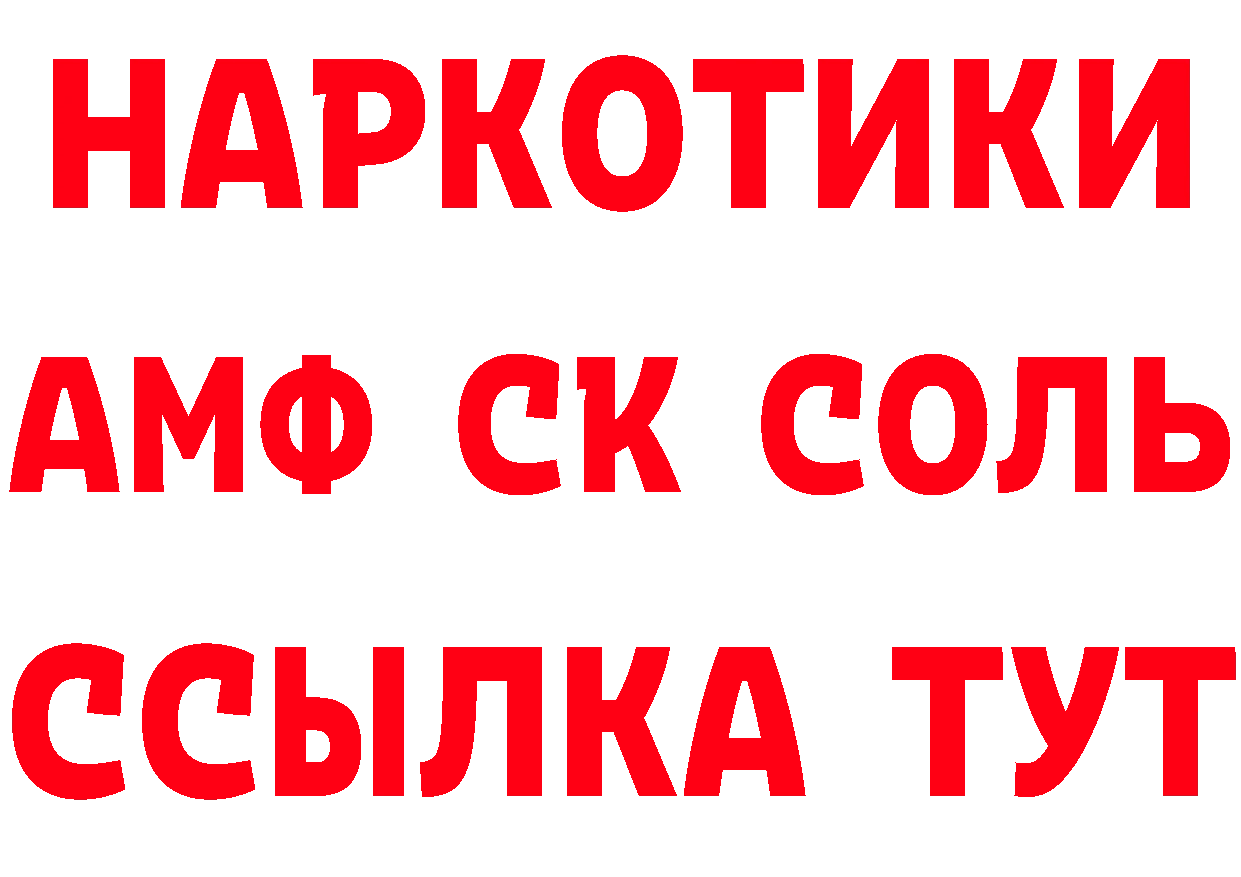 НАРКОТИКИ
АМФ СК СОЛЬ
ССЫЛКА ТУТ